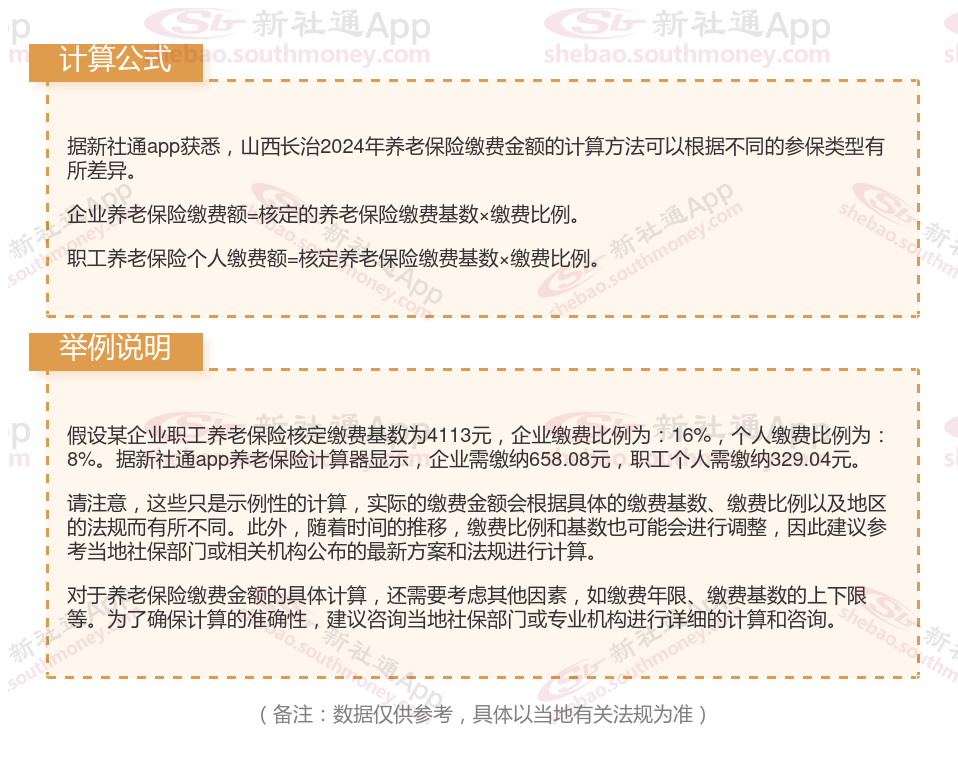 计算公式

据新社通app获悉，山西长治2024年养老保险缴费金额的计算方法可以根据不同的参保类型有所差异。

企业养老保险缴费额=核定的养老保险缴费基数×缴费比例。

职工养老保险个人缴费额=核定养老保险缴费基数×缴费比例。

举例说明

假设某企业职工养老保险核定缴费基数为4113元，企业缴费比例为：16%，个人缴费比例为：8%。据新社通app养老保险计算器显示，企业需缴纳658.08元，职工个人需缴纳329.04元。

请注意，这些只是示例性的计算，实际的缴费金额会根据具体的缴费基数、缴费比例以及地区的法规而有所不同。此外，随着时间的推移，缴费比例和基数也可能会进行调整，因此建议参考当地社保部门或相关机构公布的最新方案和法规进行计算。

对于养老保险缴费金额的具体计算，还需要考虑其他因素，如缴费年限、缴费基数的上下限等。为了确保计算的准确性，建议咨询当地社保部门或专业机构进行详细的计算和咨询。

（备注：数据仅供参考，具体以当地有关法规为准）

新社通App
shebao.southmoney.com